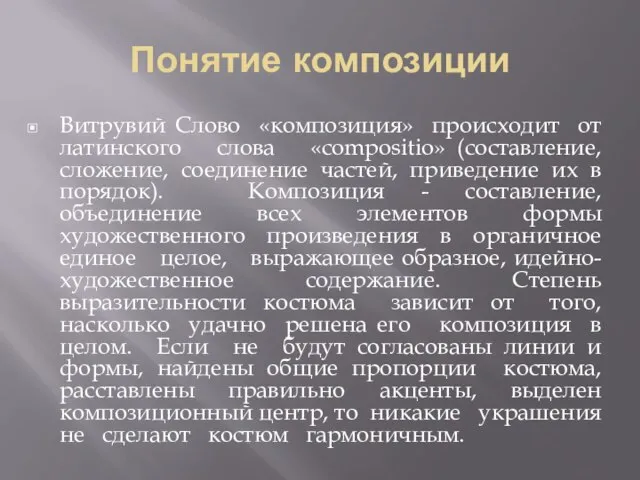 Понятие композиции

Витрувий Слово «композиция» происходит от латинского слова «compositio» (составление, сложение, соединение частей, приведение их в порядок). Композиция - составление, объединение всех элементов формы художественного произведения в органичное единое целое, выражающее образное, идейно-художественное содержание. Степень выразительности костюма зависит от того, насколько удачно решена его композиция в целом. Если не будут согласованы линии и формы, найдены общие пропорции костюма, расставлены правильно акценты, выделен композиционный центр, то никакие украшения не сделают костюм гармоничным.